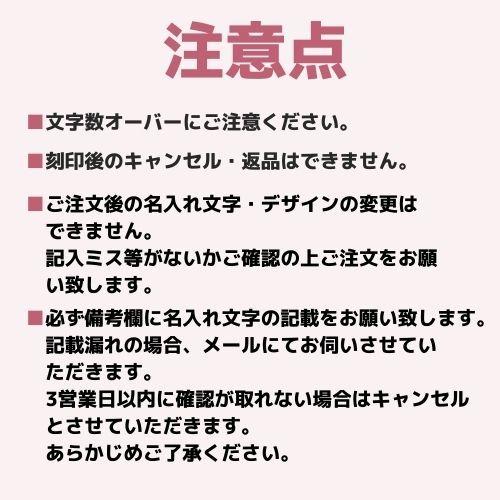 注意点

■文字数オーバーにご注意ください。

■刻印後のキャンセル・返品はできません。

■ご注文後の名入れ文字・デザインの変更はできません。
記入ミス等がないかご確認の上ご注文をお願い致します。

■必ず備考欄に名入れ文字の記載をお願い致します。
記載漏れの場合、メールにてお伺いさせていただきます。
3営業日以内に確認が取れない場合はキャンセルとさせていただきます。
あらかじめご了承ください。